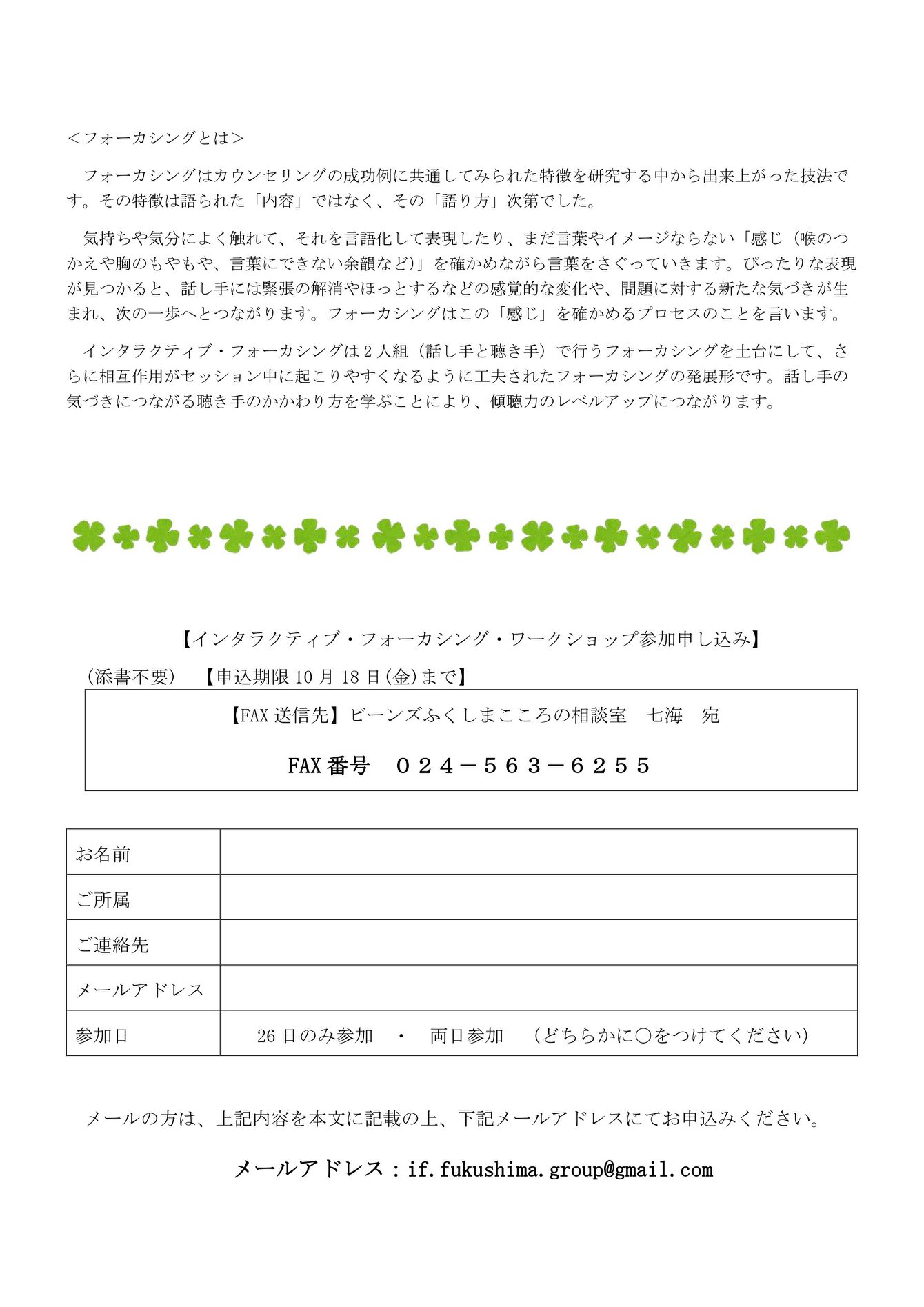 ＜フォーカシングとは＞

フォーカシングはカウンセリングの成功例に共通してみられた特徴を研究する中から出来上がった技法です。その特徴は語られた「内容」ではなく、その「語り方」次第でした。

気持ちや気分によく触れて、それを言語化して表現したり、まだ言葉やイメージならない「感じ（喉のつかえや胸のもやもや、言葉にできない余韻など）」を確かめながら言葉をさぐっていきます。ぴったりな表現が見つかると、話し手には緊張の解消やほっとするなどの感覚的な変化や、問題に対する新たな気づきが生まれ、次の一歩へとつながります。フォーカシングはこの「感じ」を確かめるプロセスのことを言います。

インタラクティブ・フォーカシングは２人組（話し手と聴き手）で行うフォーカシングを土台にして、さらに相互作用がセッション中に起こりやすくなるように工夫されたフォーカシングの発展形です。話し手の気づきにつながる聴き手のかかわり方を学ぶことにより、傾聴力のレベルアップにつながります。

【インタラクティブ・フォーカシング・ワークショップ参加申し込み】

（添書不要）　【申込期限 10 月 18 日(金)まで】

【FAX 送信先】ビーンズふくしまこころの相談室　七海　宛

FAX 番号　０２４－５６３－６２５５

| お名前 | |
|---|---|
| ご所属 | |
| ご連絡先 | |
| メールアドレス | |
| 参加日 | 26 日のみ参加　・　両日参加　（どちらかに○をつけてください） |

メールの方は、上記内容を本文に記載の上、下記メールアドレスにてお申込みください。

メールアドレス：if.fukushima.group@gmail.com